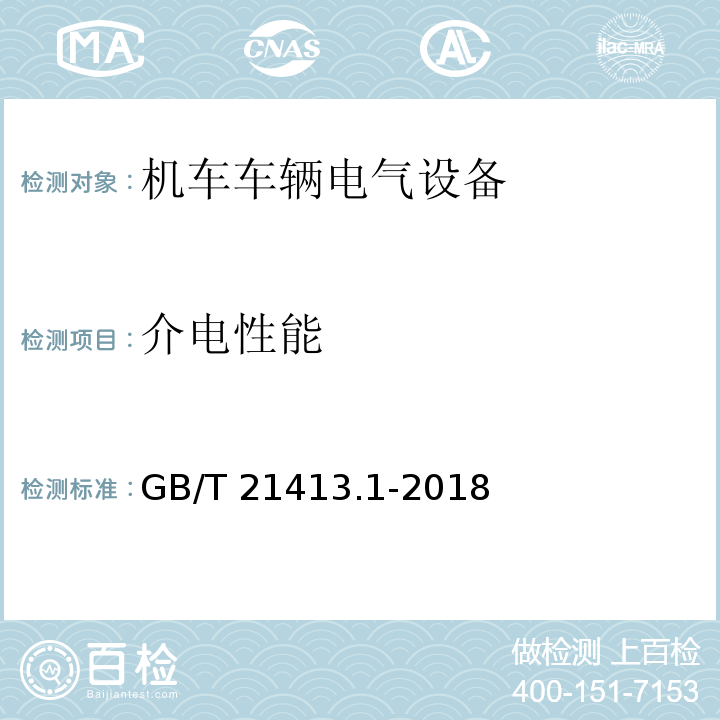 MA CNAS AL ilac-MRA

检测对象：机车车辆电气设备

检测项目：介电性能

检测标准：GB/T 21413.1-2018

百检
Baijiantest.com

做检测 上百检
400-151-7153